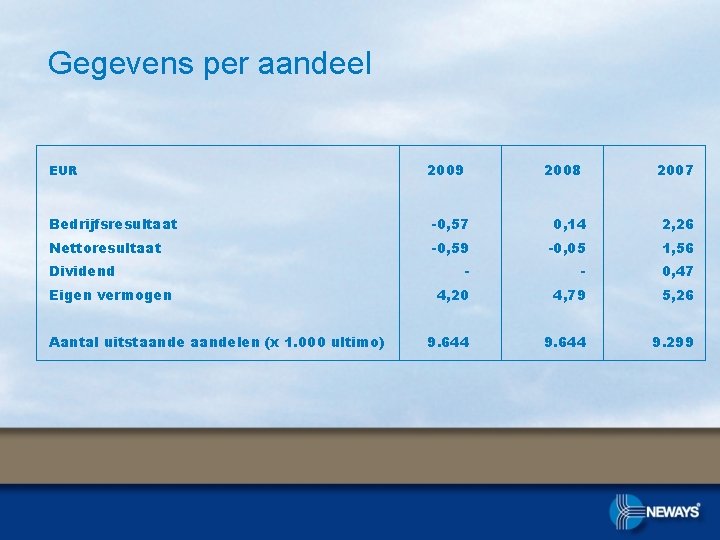 Gegevens per aandeel

| EUR | 2009 | 2008 | 2007 |
|---|---|---|---|
| Bedrijfsresultaat | -0,57 | 0,14 | 2,26 |
| Nettoresultaat | -0,59 | -0,05 | 1,56 |
| Dividend | - | - | 0,47 |
| Eigen vermogen | 4,20 | 4,79 | 5,26 |
| Aantal uitstaande aandelen (x 1.000 ultimo) | 9.644 | 9.644 | 9.299 |

NEWAYS®